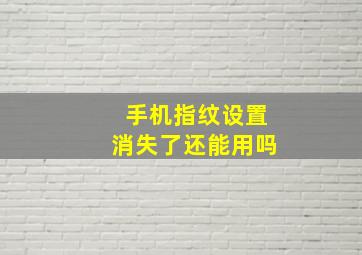 手机指纹设置
消失了还能用吗